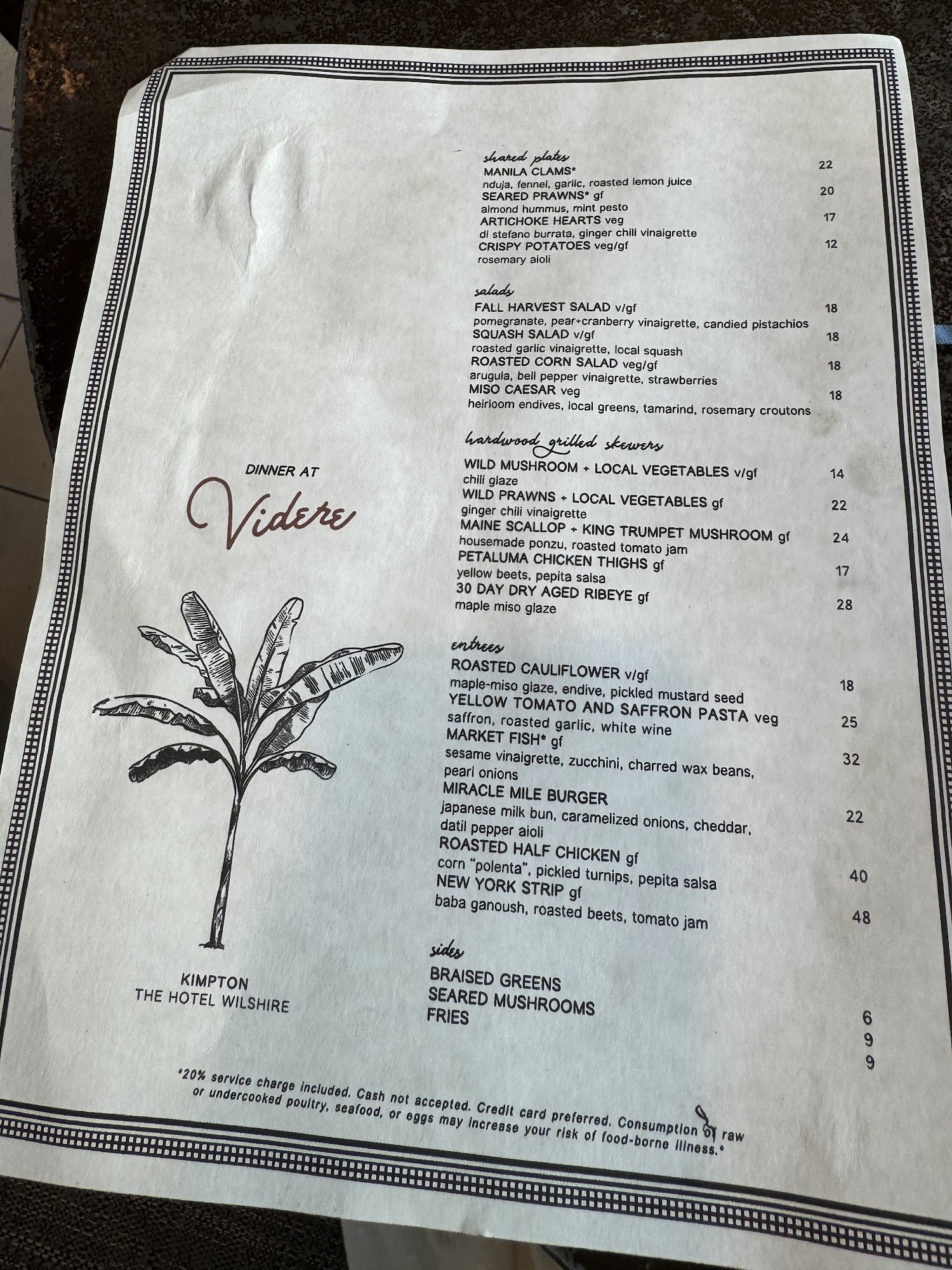 DINNER AT

Videre

KIMPTON
THE HOTEL WILSHIRE

shared plates
MANILA CLAMS* 22
nduja, fennel, garlic, roasted lemon juice
SEARED PRAWNS* gf 20
almond hummus, mint pesto
ARTICHOKE HEARTS veg 17
di stefano burrata, ginger chili vinaigrette
CRISPY POTATOES veg/gf 12
rosemary aioli

salads
FALL HARVEST SALAD v/gf 18
pomegranate, pear+cranberry vinaigrette, candied pistachios
SQUASH SALAD v/gf 18
roasted garlic vinaigrette, local squash
ROASTED CORN SALAD veg/gf 18
arugula, bell pepper vinaigrette, strawberries
MISO CAESAR veg 18
heirloom endives, local greens, tamarind, rosemary croutons

hardwood grilled skewers
WILD MUSHROOM + LOCAL VEGETABLES v/gf 14
chili glaze
WILD PRAWNS + LOCAL VEGETABLES gf 22
ginger chili vinaigrette
MAINE SCALLOP + KING TRUMPET MUSHROOM gf 24
housemade ponzu, roasted tomato jam
PETALUMA CHICKEN THIGHS gf 17
yellow beets, pepita salsa
30 DAY DRY AGED RIBEYE gf 28
maple miso glaze

entrees
ROASTED CAULIFLOWER v/gf 18
maple-miso glaze, endive, pickled mustard seed
YELLOW TOMATO AND SAFFRON PASTA veg 25
saffron, roasted garlic, white wine
MARKET FISH* gf 32
sesame vinaigrette, zucchini, charred wax beans, pearl onions
MIRACLE MILE BURGER 22
japanese milk bun, caramelized onions, cheddar, datil pepper aioli
ROASTED HALF CHICKEN gf 40
corn "polenta", pickled turnips, pepita salsa
NEW YORK STRIP gf 48
baba ganoush, roasted beets, tomato jam

sides
BRAISED GREENS 6
SEARED MUSHROOMS 9
FRIES 9

*20% service charge included. Cash not accepted. Credit card preferred. Consumption of raw or undercooked poultry, seafood, or eggs may increase your risk of food-borne illness.*